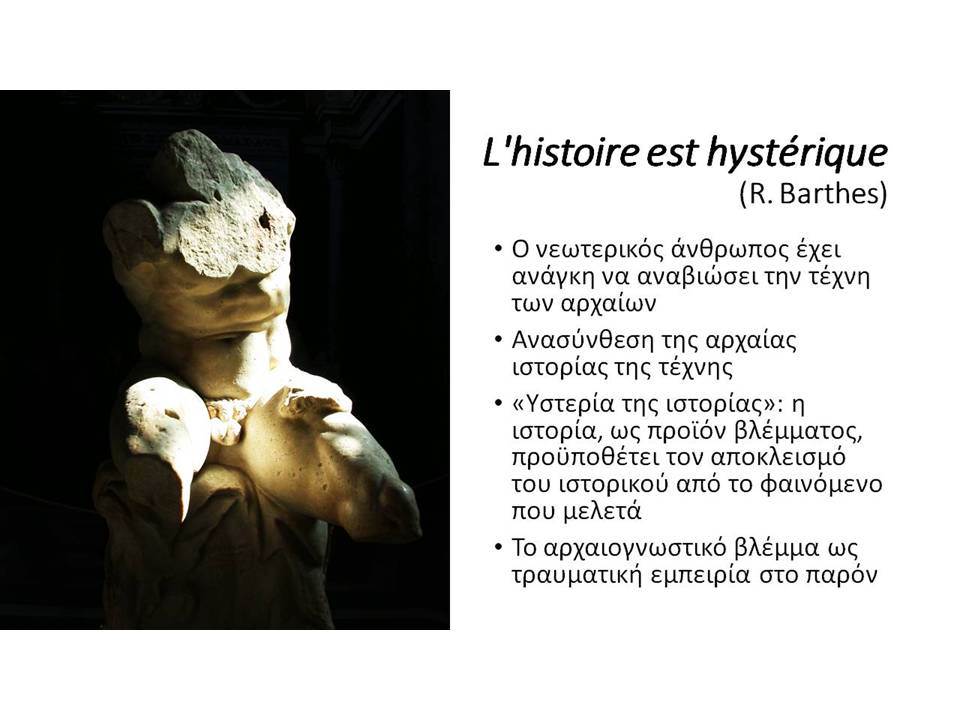 L'histoire est hystérique
(R. Barthes)

• Ο νεωτερικός άνθρωπος έχει ανάγκη να αναβιώσει την τέχνη των αρχαίων
• Ανασύνθεση της αρχαίας ιστορίας της τέχνης
• «Υστερία της ιστορίας»: η ιστορία, ως προϊόν βλέμματος, προϋποθέτει τον αποκλεισμό του ιστορικού από το φαινόμενο που μελετά
• Το αρχαιογνωστικό βλέμμα ως τραυματική εμπειρία στο παρόν